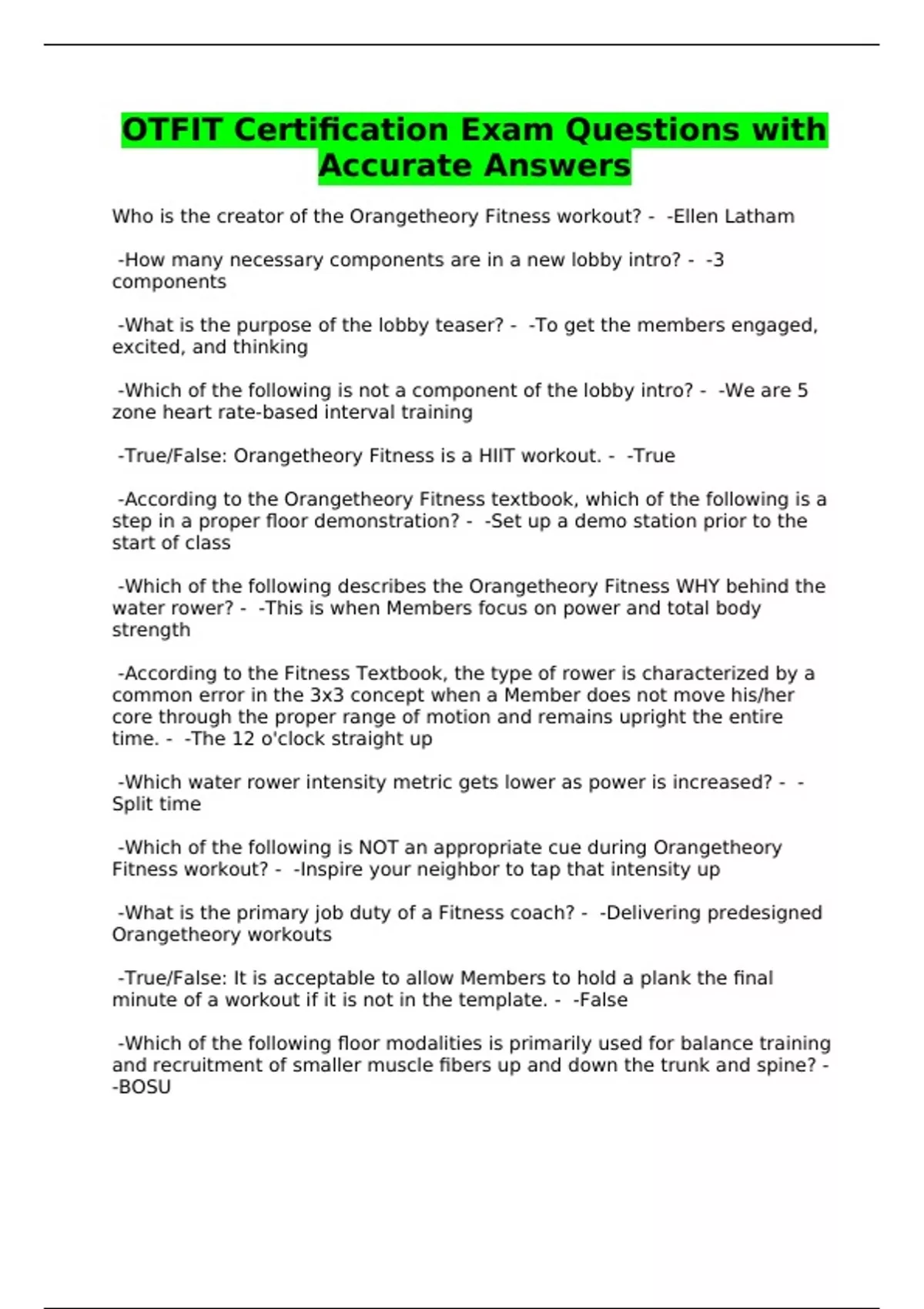 OTFIT Certification Exam Questions with Accurate Answers

Who is the creator of the Orangetheory Fitness workout? - -Ellen Latham

-How many necessary components are in a new lobby intro? - -3 components

-What is the purpose of the lobby teaser? - -To get the members engaged, excited, and thinking

-Which of the following is not a component of the lobby intro? - -We are 5 zone heart rate-based interval training

-True/False: Orangetheory Fitness is a HIIT workout. - -True

-According to the Orangetheory Fitness textbook, which of the following is a step in a proper floor demonstration? - -Set up a demo station prior to the start of class

-Which of the following describes the Orangetheory Fitness WHY behind the water rower? - -This is when Members focus on power and total body strength

-According to the Fitness Textbook, the type of rower is characterized by a common error in the 3x3 concept when a Member does not move his/her core through the proper range of motion and remains upright the entire time. - -The 12 o'clock straight up

-Which water rower intensity metric gets lower as power is increased? - -Split time

-Which of the following is NOT an appropriate cue during Orangetheory Fitness workout? - -Inspire your neighbor to tap that intensity up

-What is the primary job duty of a Fitness coach? - -Delivering predesigned Orangetheory workouts

-True/False: It is acceptable to allow Members to hold a plank the final minute of a workout if it is not in the template. - -False

-Which of the following floor modalities is primarily used for balance training and recruitment of smaller muscle fibers up and down the trunk and spine? - -BOSU